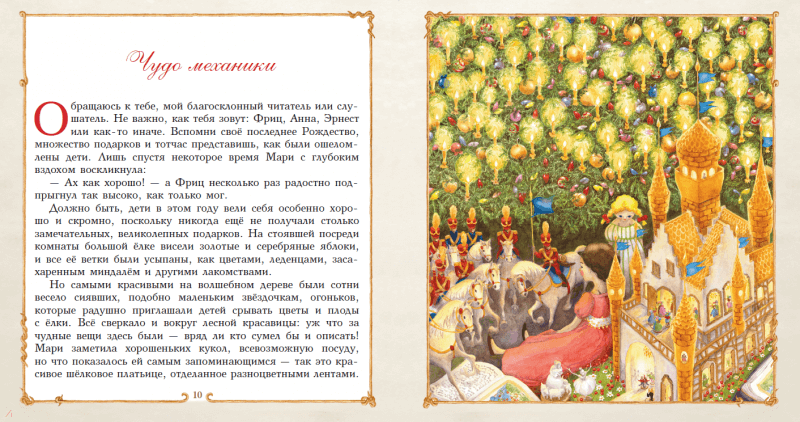 Чудо механики

Обращаюсь к тебе, мой благосклонный читатель или слушатель. Не важно, как тебя зовут: Фриц, Анна, Эрнест или как-то иначе. Вспомни своё последнее Рождество, множество подарков и тотчас представишь, как были ошеломлены дети. Лишь спустя некоторое время Мари с глубоким вздохом воскликнула:

— Ах как хорошо! — а Фриц несколько раз радостно подпрыгнул так высоко, как только мог.

Должно быть, дети в этом году вели себя особенно хорошо и скромно, поскольку никогда ещё не получали столько замечательных, великолепных подарков. На стоявшей посреди комнаты большой ёлке висели золотые и серебряные яблоки, и все её ветки были усыпаны, как цветами, леденцами, засахаренным миндалём и другими лакомствами.

Но самыми красивыми на волшебном дереве были сотни весело сиявших, подобно маленьким звёздочкам, огоньков, которые радушно приглашали детей срывать цветы и плоды с ёлки. Всё сверкало и вокруг лесной красавицы: уж что за чудные вещи здесь были — вряд ли кто сумел бы и описать! Мари заметила хорошеньких кукол, всевозможную посуду, но что показалось ей самым запоминающимся — так это красивое шёлковое платьице, отделанное разноцветными лентами.

10